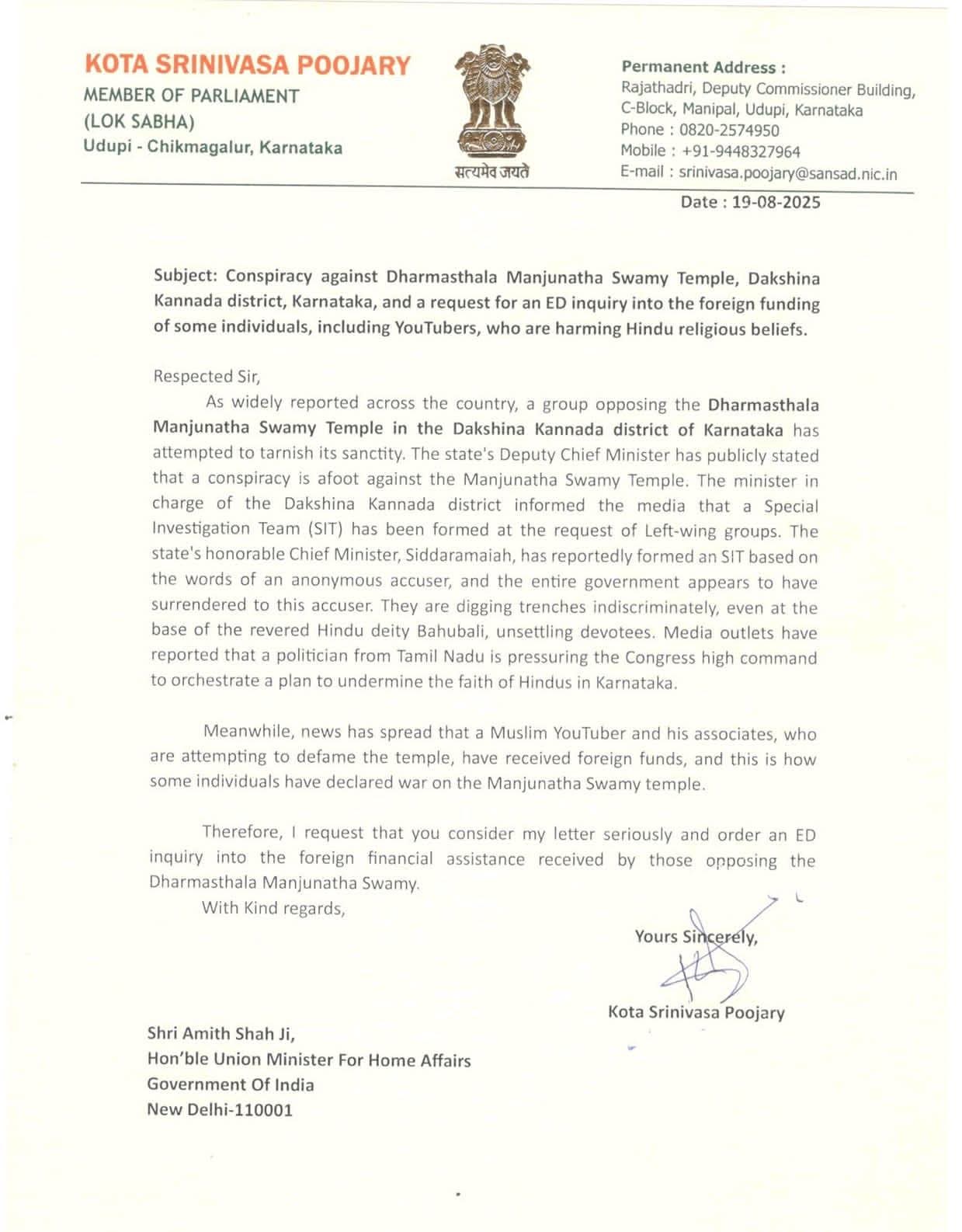 KOTA SRINIVASA POOJARY
MEMBER OF PARLIAMENT
(LOK SABHA)
Udupi - Chikmagalur, Karnataka

सत्यमेव जयते

Permanent Address :
Rajathadri, Deputy Commissioner Building, C-Block, Manipal, Udupi, Karnataka
Phone : 0820-2574950
Mobile : +91-9448327964
E-mail : srinivasa.poojary@sansad.nic.in

Date : 19-08-2025

Subject: Conspiracy against Dharmasthala Manjunatha Swamy Temple, Dakshina Kannada district, Karnataka, and a request for an ED inquiry into the foreign funding of some individuals, including YouTubers, who are harming Hindu religious beliefs.

Respected Sir,

As widely reported across the country, a group opposing the Dharmasthala Manjunatha Swamy Temple in the Dakshina Kannada district of Karnataka has attempted to tarnish its sanctity. The state's Deputy Chief Minister has publicly stated that a conspiracy is afoot against the Manjunatha Swamy Temple. The minister in charge of the Dakshina Kannada district informed the media that a Special Investigation Team (SIT) has been formed at the request of Left-wing groups. The state's honorable Chief Minister, Siddaramaiah, has reportedly formed an SIT based on the words of an anonymous accuser, and the entire government appears to have surrendered to this accuser. They are digging trenches indiscriminately, even at the base of the revered Hindu deity Bahubali, unsettling devotees. Media outlets have reported that a politician from Tamil Nadu is pressuring the Congress high command to orchestrate a plan to undermine the faith of Hindus in Karnataka.

Meanwhile, news has spread that a Muslim YouTuber and his associates, who are attempting to defame the temple, have received foreign funds, and this is how some individuals have declared war on the Manjunatha Swamy temple.

Therefore, I request that you consider my letter seriously and order an ED inquiry into the foreign financial assistance received by those opposing the Dharmasthala Manjunatha Swamy.

With Kind regards,

Yours Sincerely,

Kota Srinivasa Poojary

Shri Amith Shah Ji,
Hon'ble Union Minister For Home Affairs
Government Of India
New Delhi-110001